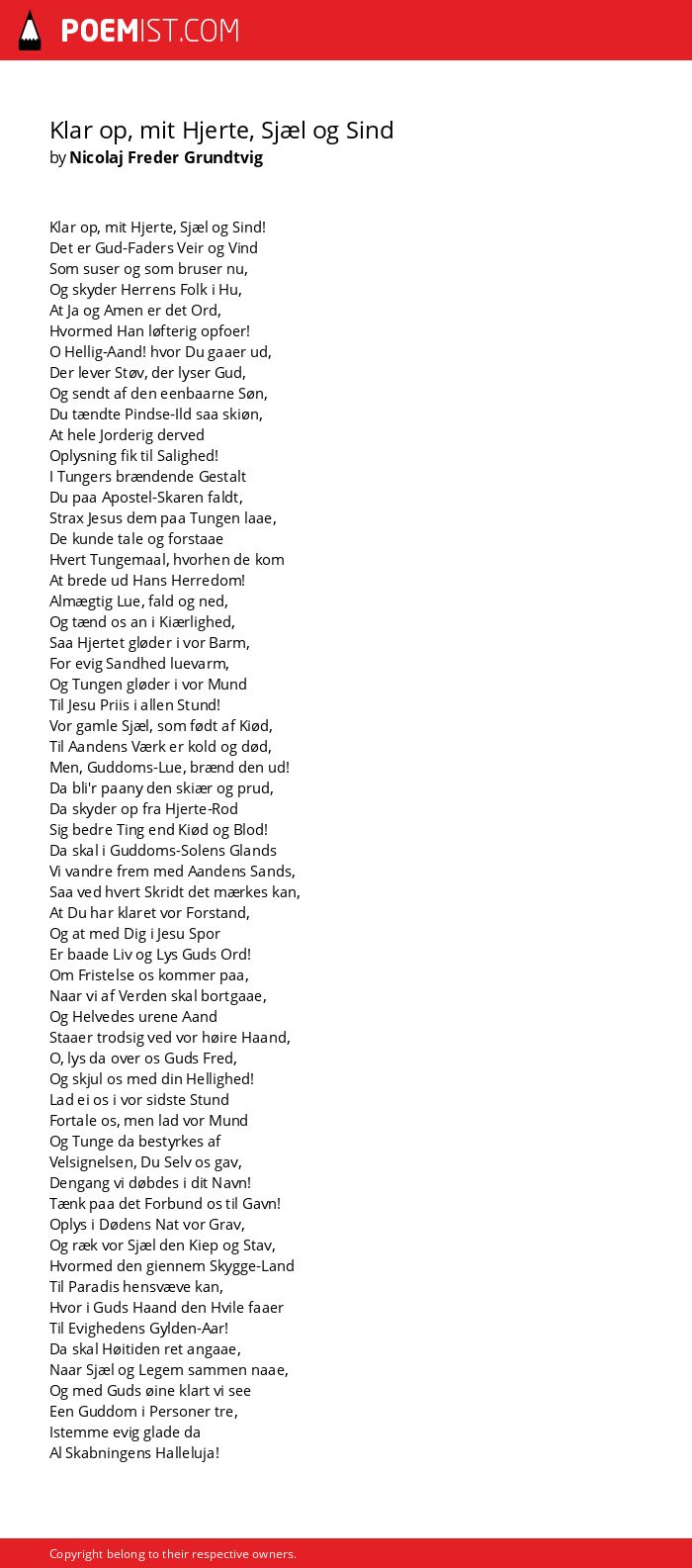 POEMIST.COM

Klar op, mit Hjerte, Sjæl og Sind
by Nicolaj Freder Grundtvig

Klar op, mit Hjerte, Sjæl og Sind!
Det er Gud-Faders Veir og Vind
Som suser og som bruser nu,
Og skyder Herrens Folk i Hu,
At Ja og Amen er det Ord,
Hvormed Han løfterig opfoer!
O Hellig-Aand! hvor Du gaaer ud,
Der lever Støv, der lyser Gud,
Og sendt af den eenbaarne Søn,
Du tændte Pindse-Ild saa skiøn,
At hele Jorderig derved
Oplysning fik til Salighed!
I Tungers brændende Gestalt
Du paa Apostel-Skaren faldt,
Strax Jesus dem paa Tungen laae,
De kunde tale og forstaae
Hvert Tungemaal, hvorhen de kom
At brede ud Hans Herredom!
Almægtig Lue, fald og ned,
Og tænd os an i Kiærlighed,
Saa Hjertet gløder i vor Barm,
For evig Sandhed luevarm,
Og Tungen gløder i vor Mund
Til Jesu Priis i allen Stund!
Vor gamle Sjæl, som født af Kiød,
Til Aandens Værk er kold og død,
Men, Guddoms-Lue, brænd den ud!
Da bli'r paany den skiær og prud,
Da skyder op fra Hjerte-Rod
Sig bedre Ting end Kiød og Blod!
Da skal i Guddoms-Solens Glands
Vi vandre frem med Aandens Sands,
Saa ved hvert Skridt det mærkes kan,
At Du har klaret vor Forstand,
Og at med Dig i Jesu Spor
Er baade Liv og Lys Guds Ord!
Om Fristelse os kommer paa,
Naar vi af Verden skal bortgaae,
Og Helvedes urene Aand
Staaer trodsig ved vor høire Haand,
O, lys da over os Guds Fred,
Og skjul os med din Hellighed!
Lad ei os i vor sidste Stund
Fortale os, men lad vor Mund
Og Tunge da bestyrkes af
Velsignelsen, Du Selv os gav,
Dengang vi døbdes i dit Navn!
Tænk paa det Forbund os til Gavn!
Oplys i Dødens Nat vor Grav,
Og ræk vor Sjæl den Kiep og Stav,
Hvormed den giennem Skygge-Land
Til Paradis hensvæve kan,
Hvor i Guds Haand den Hvile faaer
Til Evighedens Gylden-Aar!
Da skal Høitiden ret angaae,
Naar Sjæl og Legem sammen naae,
Og med Guds øine klart vi see
Een Guddom i Personer tre,
Istemme evig glade da
Al Skabningens Halleluja!

Copyright belong to their respective owners.